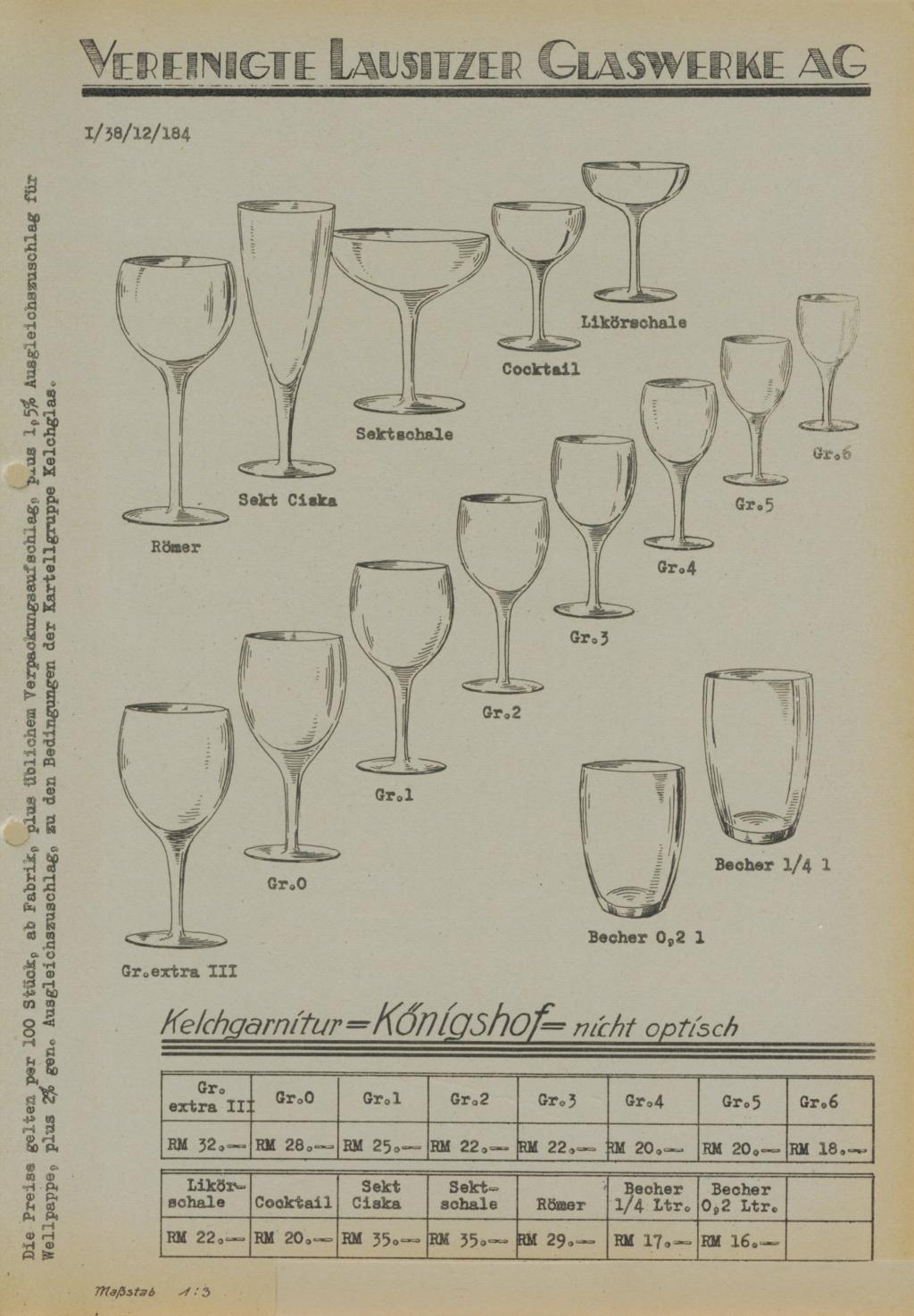 VEREINIGTE LAUSITZER GLASWERKE AG

I/38/12/184

Die Preise gelten per 100 Stück, ab Fabrik, plus üblichem Verpackungsaufschlag, plus 1,5% Ausgleichszuschlag für Wellpappe, plus 2% gen. Ausgleichszuschlag, zu den Bedingungen der Kartellgruppe Kelchglas.

Likörschale

Cocktail

Sektschale

Sekt Ciska

Römer

Gr.6

Gr.5

Gr.4

Gr.3

Gr.2

Gr.1

Gr.0

Gr.extra III

Becher 1/4 l

Becher 0,2 l

Kelchgarnitur = Königshof = nicht optisch

| Gr. extra III | Gr.0 | Gr.1 | Gr.2 | Gr.3 | Gr.4 | Gr.5 | Gr.6 |
|---|---|---|---|---|---|---|---|
| RM 32.-- | RM 28.-- | RM 25.-- | RM 22.-- | RM 22.-- | RM 20.-- | RM 20.-- | RM 18.-- |

| Likörschale | Cocktail | Sekt Ciska | Sektschale | Römer | Becher 1/4 Ltr. | Becher 0,2 Ltr. | |
|---|---|---|---|---|---|---|---|
| RM 22.-- | RM 20.-- | RM 35.-- | RM 35.-- | RM 29.-- | RM 17.-- | RM 16.-- | |

Maßstab 1:3